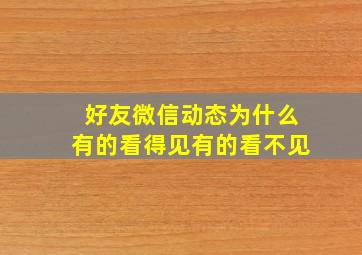 好友微信动态为什么
有的看得见有的看不见